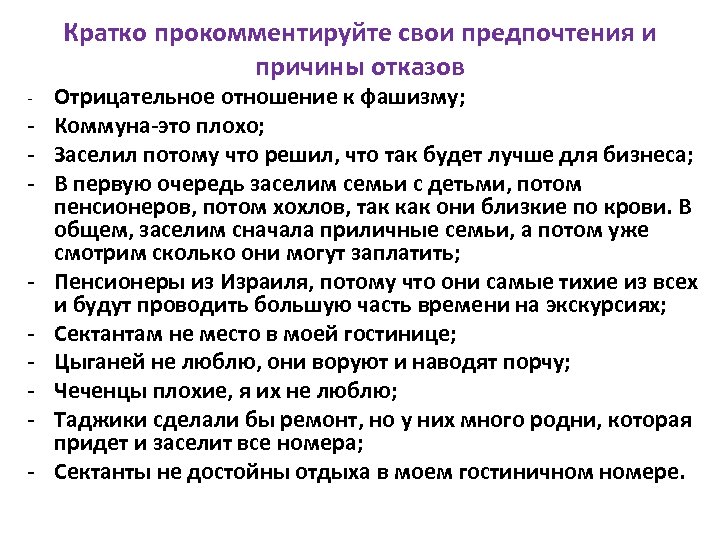 Кратко прокомментируйте свои предпочтения и причины отказов

- Отрицательное отношение к фашизму;
- Коммуна-это плохо;
- Заселил потому что решил, что так будет лучше для бизнеса;
- В первую очередь заселим семьи с детьми, потом пенсионеров, потом хохлов, так как они близкие по крови. В общем, заселим сначала приличные семьи, а потом уже смотрим сколько они могут заплатить;
- Пенсионеры из Израиля, потому что они самые тихие из всех и будут проводить большую часть времени на экскурсиях;
- Сектантам не место в моей гостинице;
- Цыганей не люблю, они воруют и наводят порчу;
- Чеченцы плохие, я их не люблю;
- Таджики сделали бы ремонт, но у них много родни, которая придет и заселит все номера;
- Сектанты не достойны отдыха в моем гостиничном номере.